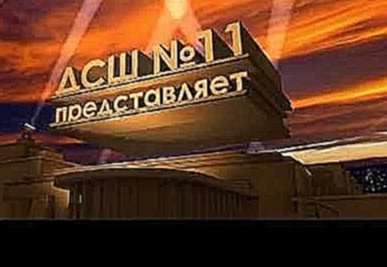 ДСШ №11
представляет